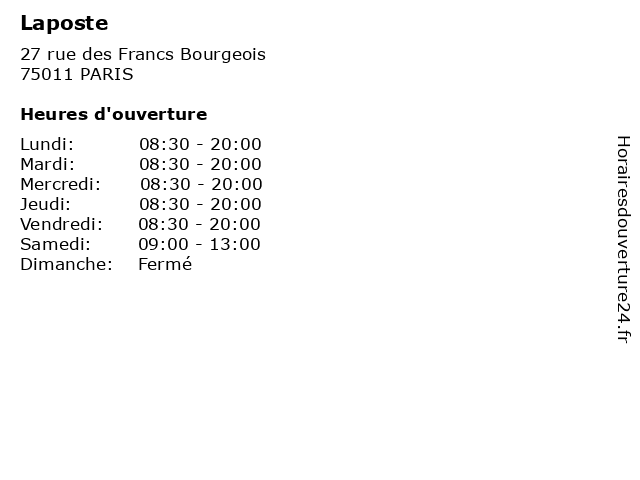 Laposte

27 rue des Francs Bourgeois
75011 PARIS

Heures d'ouverture

| | |
|---|---|
| Lundi: | 08:30 - 20:00 |
| Mardi: | 08:30 - 20:00 |
| Mercredi: | 08:30 - 20:00 |
| Jeudi: | 08:30 - 20:00 |
| Vendredi: | 08:30 - 20:00 |
| Samedi: | 09:00 - 13:00 |
| Dimanche: | Fermé |

Horairesdouverture24.fr